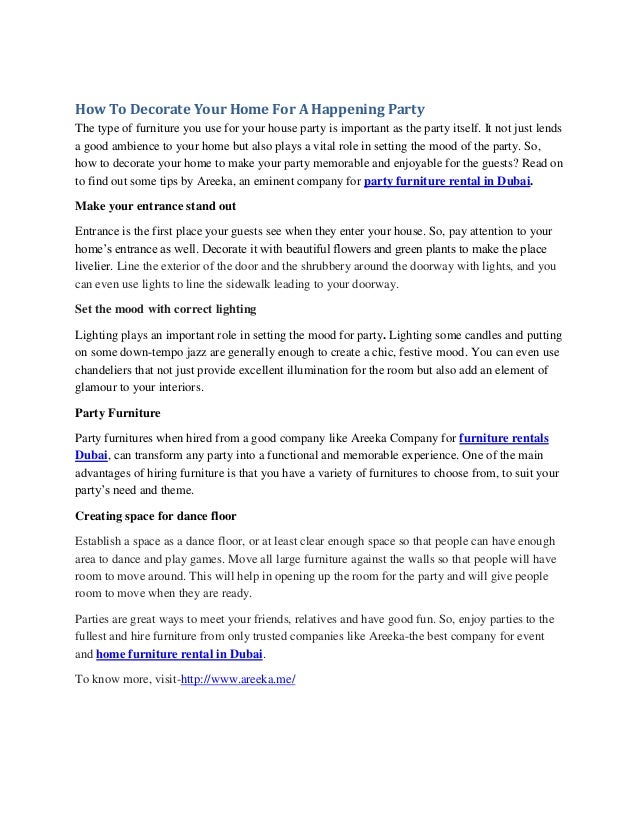 How To Decorate Your Home For A Happening Party

The type of furniture you use for your house party is important as the party itself. It not just lends a good ambience to your home but also plays a vital role in setting the mood of the party. So, how to decorate your home to make your party memorable and enjoyable for the guests? Read on to find out some tips by Areeka, an eminent company for party furniture rental in Dubai.

Make your entrance stand out

Entrance is the first place your guests see when they enter your house. So, pay attention to your home's entrance as well. Decorate it with beautiful flowers and green plants to make the place livelier. Line the exterior of the door and the shrubbery around the doorway with lights, and you can even use lights to line the sidewalk leading to your doorway.

Set the mood with correct lighting

Lighting plays an important role in setting the mood for party. Lighting some candles and putting on some down-tempo jazz are generally enough to create a chic, festive mood. You can even use chandeliers that not just provide excellent illumination for the room but also add an element of glamour to your interiors.

Party Furniture

Party furnitures when hired from a good company like Areeka Company for furniture rentals Dubai, can transform any party into a functional and memorable experience. One of the main advantages of hiring furniture is that you have a variety of furnitures to choose from, to suit your party's need and theme.

Creating space for dance floor

Establish a space as a dance floor, or at least clear enough space so that people can have enough area to dance and play games. Move all large furniture against the walls so that people will have room to move around. This will help in opening up the room for the party and will give people room to move when they are ready.

Parties are great ways to meet your friends, relatives and have good fun. So, enjoy parties to the fullest and hire furniture from only trusted companies like Areeka-the best company for event and home furniture rental in Dubai.

To know more, visit-http://www.areeka.me/